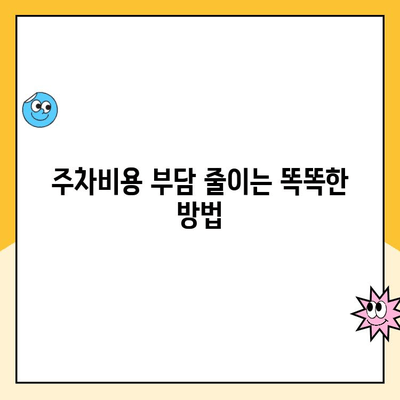 주차비용 부담 줄이는 똑똑한 방법